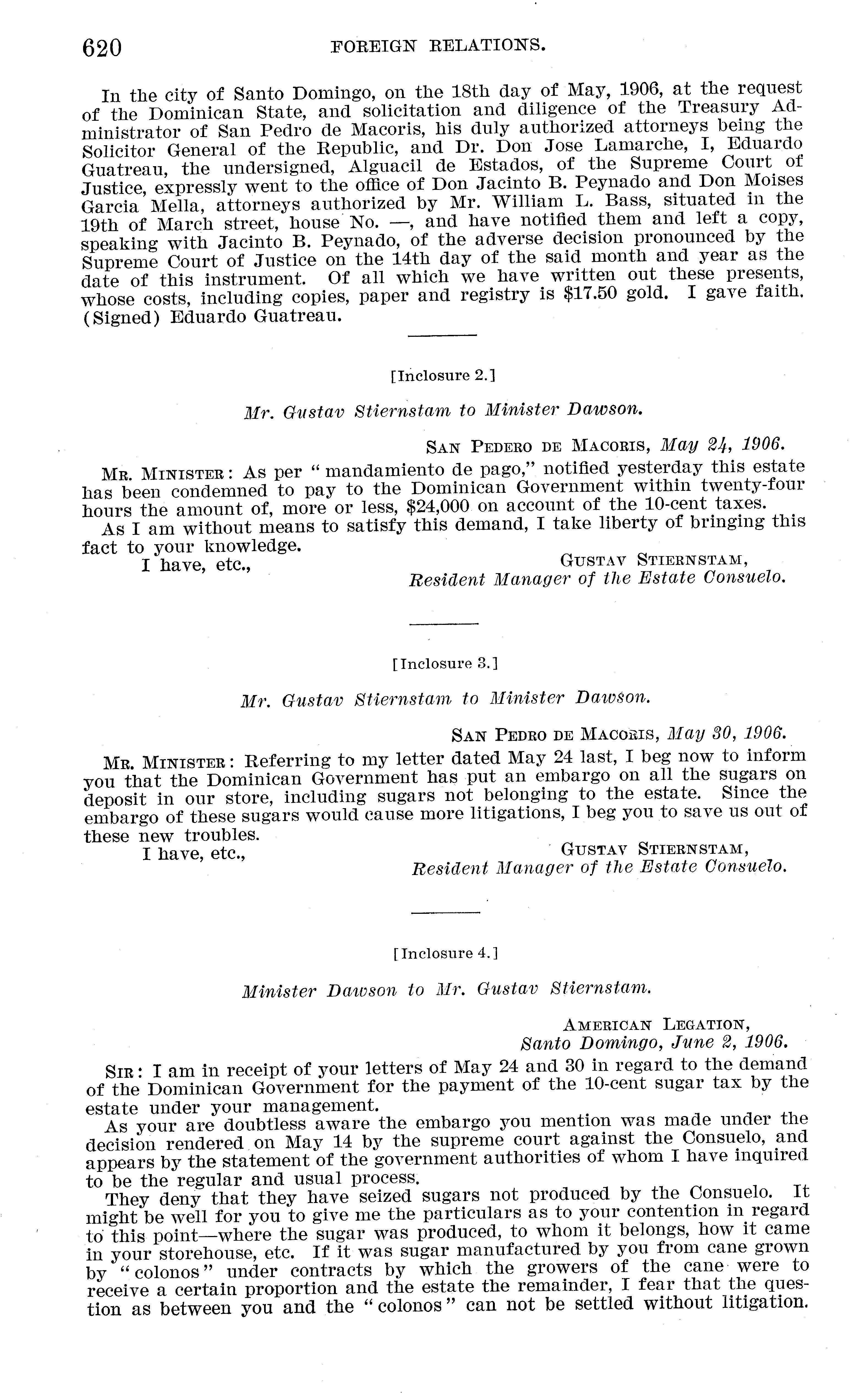 620 FOREIGN RELATIONS.

In the city of Santo Domingo, on the 18th day of May, 1906, at the request of the Dominican State, and solicitation and diligence of the Treasury Administrator of San Pedro de Macoris, his duly authorized attorneys being the Solicitor General of the Republic, and Dr. Don Jose Lamarche, I, Eduardo Guatreau, the undersigned, Alguacil de Estados, of the Supreme Court of Justice, expressly went to the office of Don Jacinto B. Peynado and Don Moises Garcia Mella, attorneys authorized by Mr. William L. Bass, situated in the 19th of March street, house No. —, and have notified them and left a copy, speaking with Jacinto B. Peynado, of the adverse decision pronounced by the Supreme Court of Justice on the 14th day of the said month and year as the date of this instrument. Of all which we have written out these presents, whose costs, including copies, paper and registry is $17.50 gold. I gave faith. (Signed) Eduardo Guatreau.

[Inclosure 2.]

Mr. Gustav Stiernstam to Minister Dawson.

San Pedero de Macoris, May 24, 1906.

Mr. Minister: As per "mandamiento de pago," notified yesterday this estate has been condemned to pay to the Dominican Government within twenty-four hours the amount of, more or less, $24,000 on account of the 10-cent taxes.

As I am without means to satisfy this demand, I take liberty of bringing this fact to your knowledge.

I have, etc.,

Gustav Stiernstam,
Resident Manager of the Estate Consuelo.

[Inclosure 3.]

Mr. Gustav Stiernstam to Minister Dawson.

San Pedro de Macoris, May 30, 1906.

Mr. Minister: Referring to my letter dated May 24 last, I beg now to inform you that the Dominican Government has put an embargo on all the sugars on deposit in our store, including sugars not belonging to the estate. Since the embargo of these sugars would cause more litigations, I beg you to save us out of these new troubles.

I have, etc.,

Gustav Stiernstam,
Resident Manager of the Estate Consuelo.

[Inclosure 4.]

Minister Dawson to Mr. Gustav Stiernstam.

American Legation,
Santo Domingo, June 2, 1906.

Sir: I am in receipt of your letters of May 24 and 30 in regard to the demand of the Dominican Government for the payment of the 10-cent sugar tax by the estate under your management.

As your are doubtless aware the embargo you mention was made under the decision rendered on May 14 by the supreme court against the Consuelo, and appears by the statement of the government authorities of whom I have inquired to be the regular and usual process.

They deny that they have seized sugars not produced by the Consuelo. It might be well for you to give me the particulars as to your contention in regard to this point—where the sugar was produced, to whom it belongs, how it came in your storehouse, etc. If it was sugar manufactured by you from cane grown by "colonos" under contracts by which the growers of the cane were to receive a certain proportion and the estate the remainder, I fear that the question as between you and the "colonos" can not be settled without litigation.